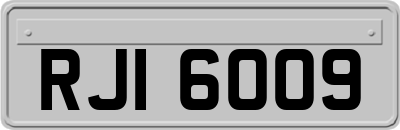 RJI 6009